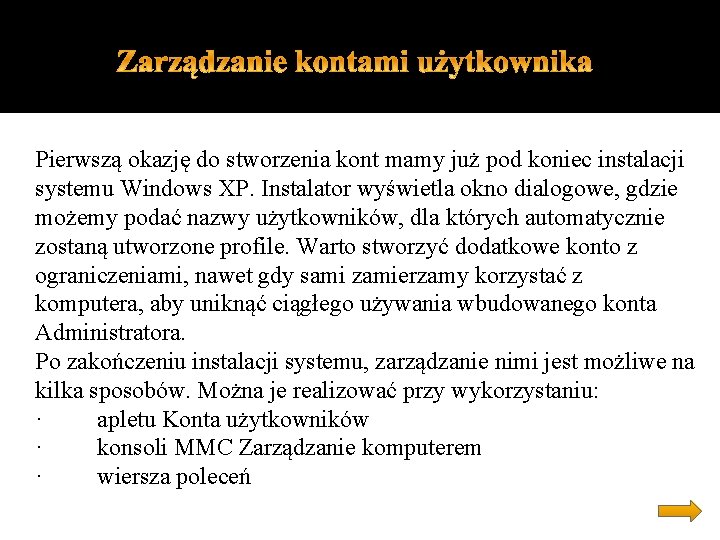 Zarządzanie kontami użytkownika

Pierwszą okazję do stworzenia kont mamy już pod koniec instalacji systemu Windows XP. Instalator wyświetla okno dialogowe, gdzie możemy podać nazwy użytkowników, dla których automatycznie zostaną utworzone profile. Warto stworzyć dodatkowe konto z ograniczeniami, nawet gdy sami zamierzamy korzystać z komputera, aby uniknąć ciągłego używania wbudowanego konta Administratora.
Po zakończeniu instalacji systemu, zarządzanie nimi jest możliwe na kilka sposobów. Można je realizować przy wykorzystaniu:
· apletu Konta użytkowników
· konsoli MMC Zarządzanie komputerem
· wiersza poleceń